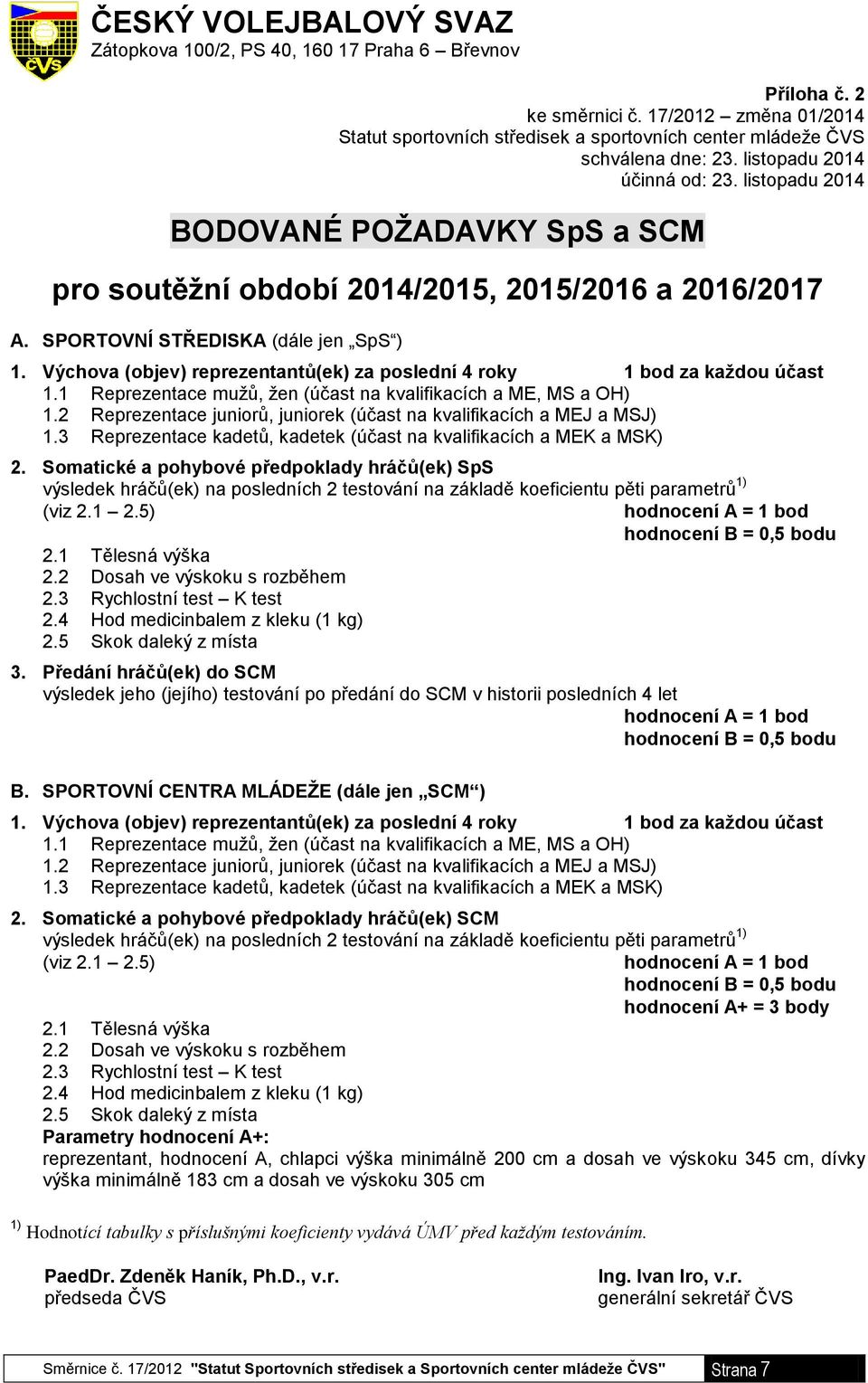 ČVS

ČESKÝ VOLEJBALOVÝ SVAZ
Zátopkova 100/2, PS 40, 160 17 Praha 6 – Břevnov

Příloha č. 2
ke směrnici č. 17/2012 – změna 01/2014
Statut sportovních středisek a sportovních center mládeže ČVS
schválena dne: 23. listopadu 2014
účinná od: 23. listopadu 2014

BODOVANÉ POŽADAVKY SpS a SCM

pro soutěžní období 2014/2015, 2015/2016 a 2016/2017

A. SPORTOVNÍ STŘEDISKA (dále jen „SpS“)

1. Výchova (objev) reprezentantů(ek) za poslední 4 roky 1 bod za každou účast
1.1 Reprezentace mužů, žen (účast na kvalifikacích a ME, MS a OH)
1.2 Reprezentace juniorů, juniorek (účast na kvalifikacích a MEJ a MSJ)
1.3 Reprezentace kadetů, kadetek (účast na kvalifikacích a MEK a MSK)

2. Somatické a pohybové předpoklady hráčů(ek) SpS
výsledek hráčů(ek) na posledních 2 testování na základě koeficientu pěti parametrů$^{1)}$
(viz 2.1 – 2.5) hodnocení A = 1 bod
hodnocení B = 0,5 bodu
2.1 Tělesná výška
2.2 Dosah ve výskoku s rozběhem
2.3 Rychlostní test – K test
2.4 Hod medicinbalem z kleku (1 kg)
2.5 Skok daleký z místa

3. Předání hráčů(ek) do SCM
výsledek jeho (jejího) testování po předání do SCM v historii posledních 4 let
hodnocení A = 1 bod
hodnocení B = 0,5 bodu

B. SPORTOVNÍ CENTRA MLÁDEŽE (dále jen „SCM“)

1. Výchova (objev) reprezentantů(ek) za poslední 4 roky 1 bod za každou účast
1.1 Reprezentace mužů, žen (účast na kvalifikacích a ME, MS a OH)
1.2 Reprezentace juniorů, juniorek (účast na kvalifikacích a MEJ a MSJ)
1.3 Reprezentace kadetů, kadetek (účast na kvalifikacích a MEK a MSK)

2. Somatické a pohybové předpoklady hráčů(ek) SCM
výsledek hráčů(ek) na posledních 2 testování na základě koeficientu pěti parametrů$^{1)}$
(viz 2.1 – 2.5) hodnocení A = 1 bod
hodnocení B = 0,5 bodu
hodnocení A+ = 3 body
2.1 Tělesná výška
2.2 Dosah ve výskoku s rozběhem
2.3 Rychlostní test – K test
2.4 Hod medicinbalem z kleku (1 kg)
2.5 Skok daleký z místa
Parametry hodnocení A+:
reprezentant, hodnocení A, chlapci výška minimálně 200 cm a dosah ve výskoku 345 cm, dívky výška minimálně 183 cm a dosah ve výskoku 305 cm

$^{1)}$ Hodnotící tabulky s příslušnými koeficienty vydává ÚMV před každým testováním.

PaedDr. Zdeněk Haník, Ph.D., v.r.
předseda ČVS

Ing. Ivan Iro, v.r.
generální sekretář ČVS

Směrnice č. 17/2012 "Statut Sportovních středisek a Sportovních center mládeže ČVS" Strana 7